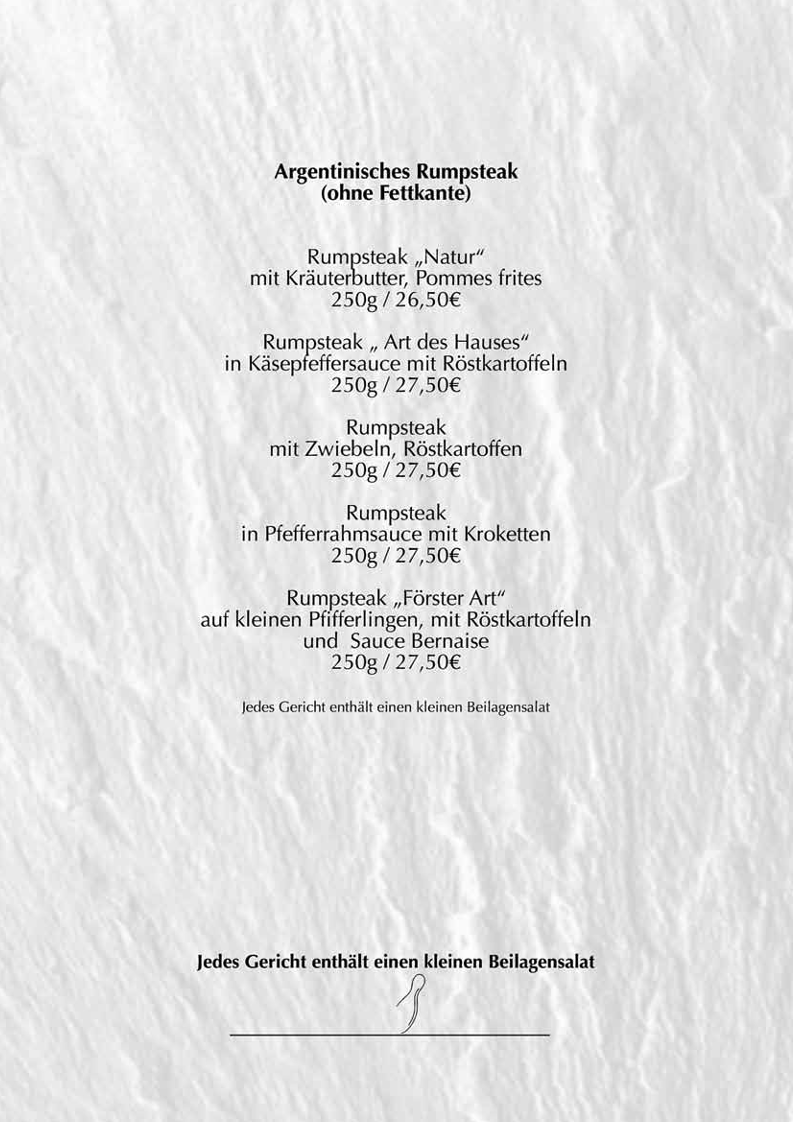 Argentinisches Rumpsteak
(ohne Fettkante)

Rumpsteak „Natur“
mit Kräuterbutter, Pommes frites
250g / 26,50€

Rumpsteak „ Art des Hauses“
in Käsepfeffersauce mit Röstkartoffeln
250g / 27,50€

Rumpsteak
mit Zwiebeln, Röstkartoffen
250g / 27,50€

Rumpsteak
in Pfefferrahmsauce mit Kroketten
250g / 27,50€

Rumpsteak „Förster Art“
auf kleinen Pfifferlingen, mit Röstkartoffeln
und Sauce Bernaise
250g / 27,50€

Jedes Gericht enthält einen kleinen Beilagensalat

Jedes Gericht enthält einen kleinen Beilagensalat